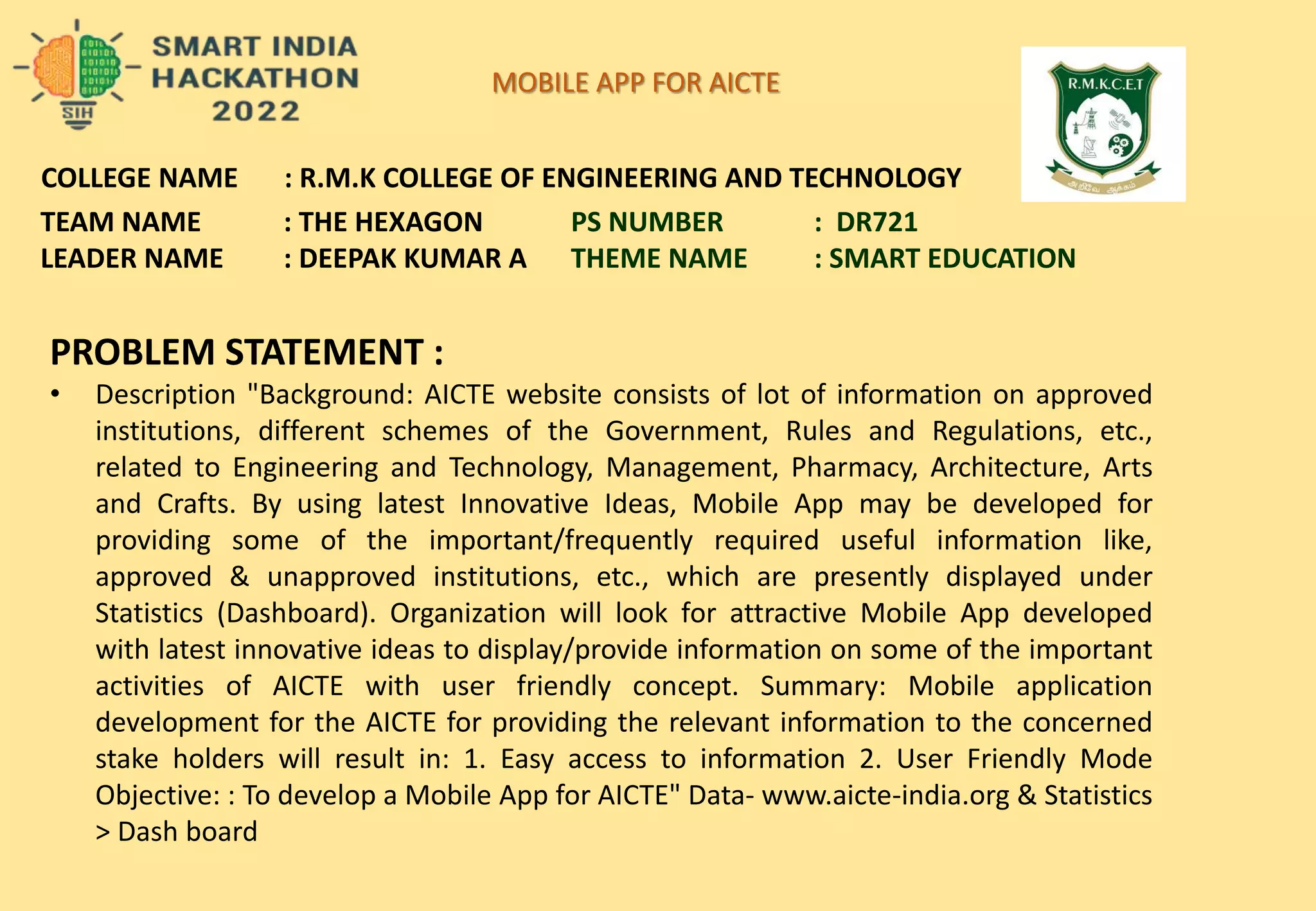 SIH

SMART INDIA HACKATHON 2022

MOBILE APP FOR AICTE

R.M.K.C.E.T

அறிவே ஆக்கம்

COLLEGE NAME : R.M.K COLLEGE OF ENGINEERING AND TECHNOLOGY

TEAM NAME : THE HEXAGON PS NUMBER : DR721
LEADER NAME : DEEPAK KUMAR A THEME NAME : SMART EDUCATION

PROBLEM STATEMENT :

• Description "Background: AICTE website consists of lot of information on approved institutions, different schemes of the Government, Rules and Regulations, etc., related to Engineering and Technology, Management, Pharmacy, Architecture, Arts and Crafts. By using latest Innovative Ideas, Mobile App may be developed for providing some of the important/frequently required useful information like, approved & unapproved institutions, etc., which are presently displayed under Statistics (Dashboard). Organization will look for attractive Mobile App developed with latest innovative ideas to display/provide information on some of the important activities of AICTE with user friendly concept. Summary: Mobile application development for the AICTE for providing the relevant information to the concerned stake holders will result in: 1. Easy access to information 2. User Friendly Mode Objective: : To develop a Mobile App for AICTE" Data- www.aicte-india.org & Statistics > Dash board